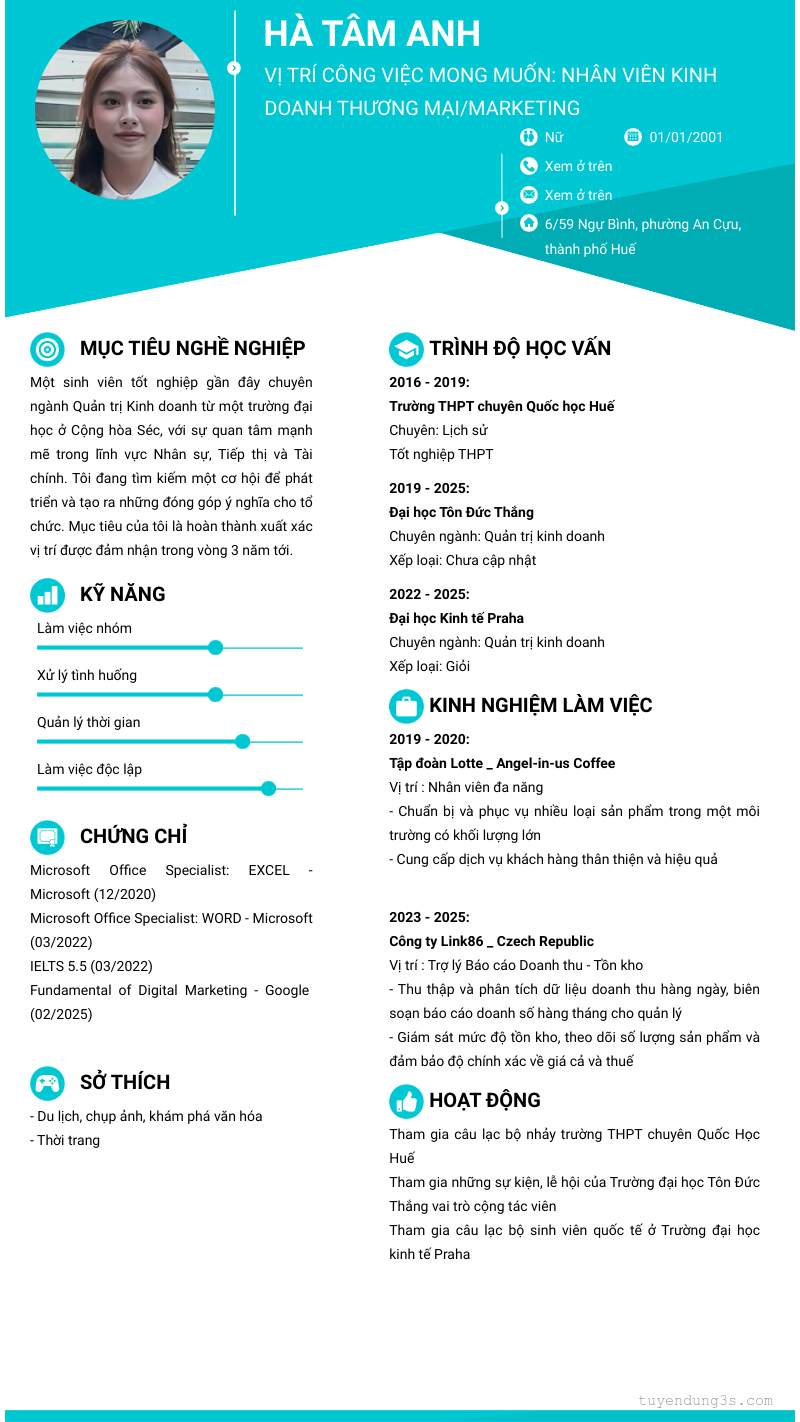 HÀ TÂM ANH

VỊ TRÍ CÔNG VIỆC MONG MUỐN: NHÂN VIÊN KINH DOANH THƯƠNG MẠI/MARKETING

Nữ
01/01/2001
Xem ở trên
Xem ở trên
6/59 Ngự Bình, phường An Cựu, thành phố Huế

MỤC TIÊU NGHỀ NGHIỆP

Một sinh viên tốt nghiệp gần đây chuyên ngành Quản trị Kinh doanh từ một trường đại học ở Cộng hòa Séc, với sự quan tâm mạnh mẽ trong lĩnh vực Nhân sự, Tiếp thị và Tài chính. Tôi đang tìm kiếm một cơ hội để phát triển và tạo ra những đóng góp ý nghĩa cho tổ chức. Mục tiêu của tôi là hoàn thành xuất xác vị trí được đảm nhận trong vòng 3 năm tới.

KỸ NĂNG

Làm việc nhóm

Xử lý tình huống

Quản lý thời gian

Làm việc độc lập

CHỨNG CHỈ

Microsoft Office Specialist: EXCEL - Microsoft (12/2020)
Microsoft Office Specialist: WORD - Microsoft (03/2022)
IELTS 5.5 (03/2022)
Fundamental of Digital Marketing - Google (02/2025)

SỞ THÍCH

- Du lịch, chụp ảnh, khám phá văn hóa
- Thời trang

TRÌNH ĐỘ HỌC VẤN

2016 - 2019:
Trường THPT chuyên Quốc học Huế
Chuyên: Lịch sử
Tốt nghiệp THPT

2019 - 2025:
Đại học Tôn Đức Thắng
Chuyên ngành: Quản trị kinh doanh
Xếp loại: Chưa cập nhật

2022 - 2025:
Đại học Kinh tế Praha
Chuyên ngành: Quản trị kinh doanh
Xếp loại: Giỏi

KINH NGHIỆM LÀM VIỆC

2019 - 2020:
Tập đoàn Lotte _ Angel-in-us Coffee
Vị trí : Nhân viên đa năng
- Chuẩn bị và phục vụ nhiều loại sản phẩm trong một môi trường có khối lượng lớn
- Cung cấp dịch vụ khách hàng thân thiện và hiệu quả

2023 - 2025:
Công ty Link86 _ Czech Republic
Vị trí : Trợ lý Báo cáo Doanh thu - Tồn kho
- Thu thập và phân tích dữ liệu doanh thu hàng ngày, biên soạn báo cáo doanh số hàng tháng cho quản lý
- Giám sát mức độ tồn kho, theo dõi số lượng sản phẩm và đảm bảo độ chính xác về giá cả và thuế

HOẠT ĐỘNG

Tham gia câu lạc bộ nhảy trường THPT chuyên Quốc Học Huế
Tham gia những sự kiện, lễ hội của Trường đại học Tôn Đức Thắng vai trò cộng tác viên
Tham gia câu lạc bộ sinh viên quốc tế ở Trường đại học kinh tế Praha

tuyendung3s.com